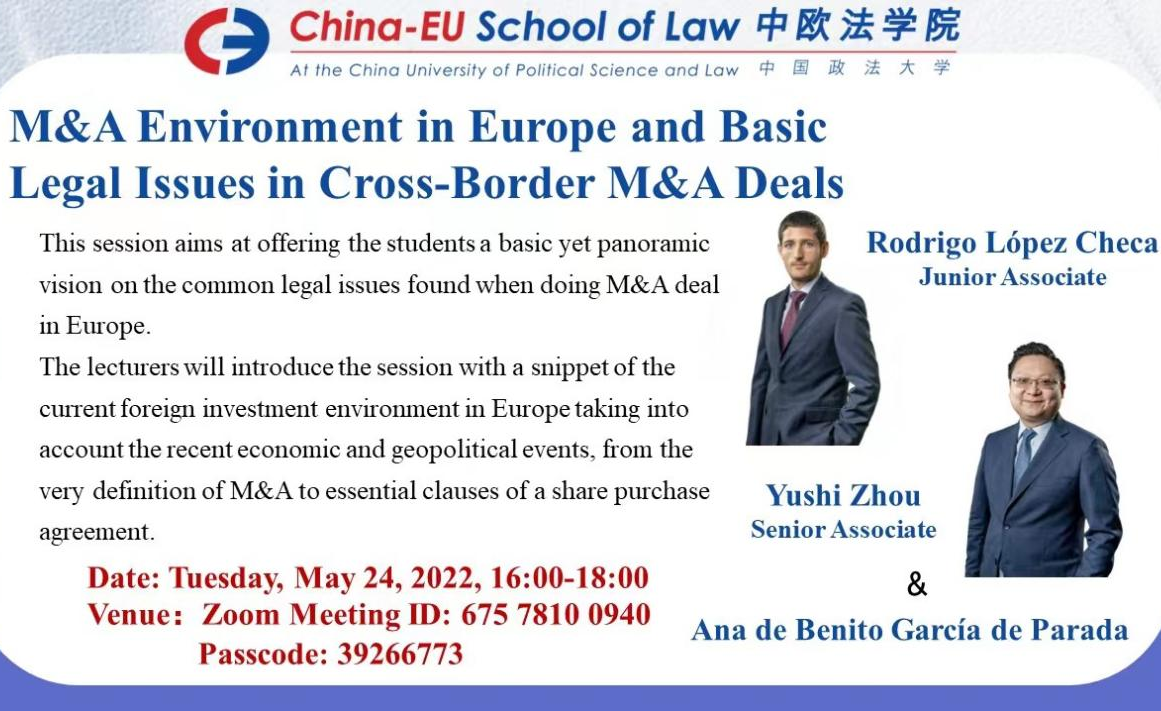 China-EU School of Law 中欧法学院
At the China University of Political Science and Law 中国政法大学

M&A Environment in Europe and Basic Legal Issues in Cross-Border M&A Deals

This session aims at offering the students a basic yet panoramic vision on the common legal issues found when doing M&A deal in Europe.
The lecturers will introduce the session with a snippet of the current foreign investment environment in Europe taking into account the recent economic and geopolitical events, from the very definition of M&A to essential clauses of a share purchase agreement.

Date: Tuesday, May 24, 2022, 16:00-18:00
Venue: Zoom Meeting ID: 675 7810 0940
Passcode: 39266773

Rodrigo López Checa
Junior Associate

Yushi Zhou
Senior Associate

&

Ana de Benito García de Parada